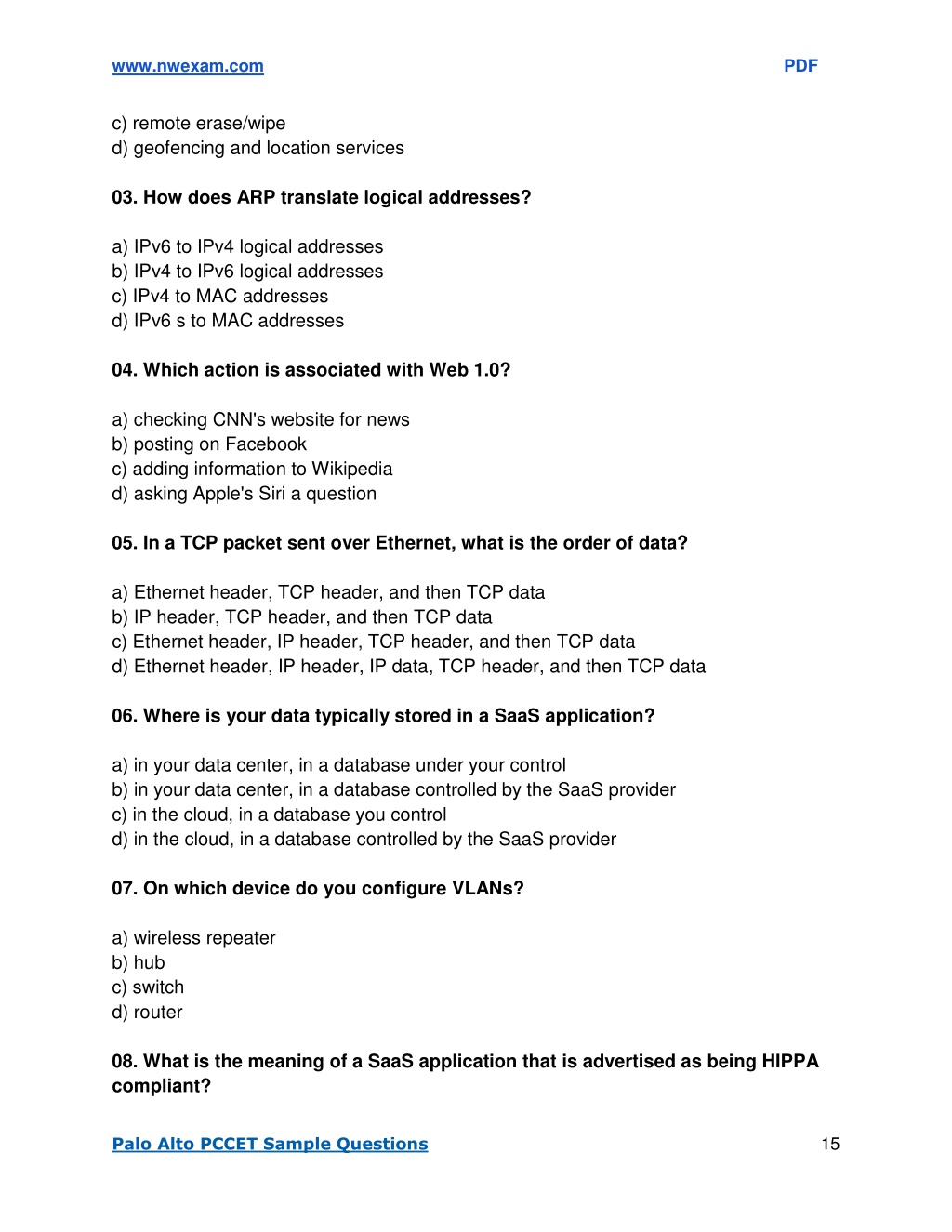 www.nwexam.com PDF

c) remote erase/wipe
d) geofencing and location services

03. How does ARP translate logical addresses?

a) IPv6 to IPv4 logical addresses
b) IPv4 to IPv6 logical addresses
c) IPv4 to MAC addresses
d) IPv6 s to MAC addresses

04. Which action is associated with Web 1.0?

a) checking CNN's website for news
b) posting on Facebook
c) adding information to Wikipedia
d) asking Apple's Siri a question

05. In a TCP packet sent over Ethernet, what is the order of data?

a) Ethernet header, TCP header, and then TCP data
b) IP header, TCP header, and then TCP data
c) Ethernet header, IP header, TCP header, and then TCP data
d) Ethernet header, IP header, IP data, TCP header, and then TCP data

06. Where is your data typically stored in a SaaS application?

a) in your data center, in a database under your control
b) in your data center, in a database controlled by the SaaS provider
c) in the cloud, in a database you control
d) in the cloud, in a database controlled by the SaaS provider

07. On which device do you configure VLANs?

a) wireless repeater
b) hub
c) switch
d) router

08. What is the meaning of a SaaS application that is advertised as being HIPPA compliant?

Palo Alto PCCET Sample Questions 15